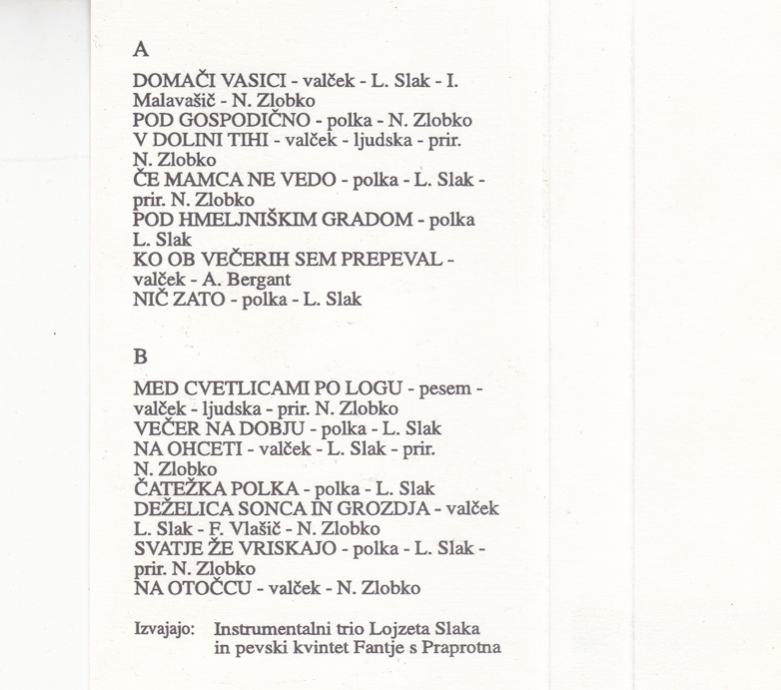 A

DOMAČI VASICI - valček - L. Slak - I. Malavašič - N. Zlobko
POD GOSPODIČNO - polka - N. Zlobko
V DOLINI TIHI - valček - ljudska - prir. N. Zlobko
ČE MAMCA NE VEDO - polka - L. Slak - prir. N. Zlobko
POD HMELJNIŠKIM GRADOM - polka L. Slak
KO OB VEČERIH SEM PREPEVAL - valček - A. Bergant
NIČ ZATO - polka - L. Slak

B

MED CVETLICAMI PO LOGU - pesem - valček - ljudska - prir. N. Zlobko
VEČER NA DOBJU - polka - L. Slak
NA OHCETI - valček - L. Slak - prir. N. Zlobko
ČATEŽKA POLKA - polka - L. Slak
DEŽELICA SONCA IN GROZDJA - valček L. Slak - F. Vlašič - N. Zlobko
SVATJE ŽE VRISKAJO - polka - L. Slak - prir. N. Zlobko
NA OTOČCU - valček - N. Zlobko

Izvajajo: Instrumentalni trio Lojzeta Slaka in pevski kvintet Fantje s Praprotna